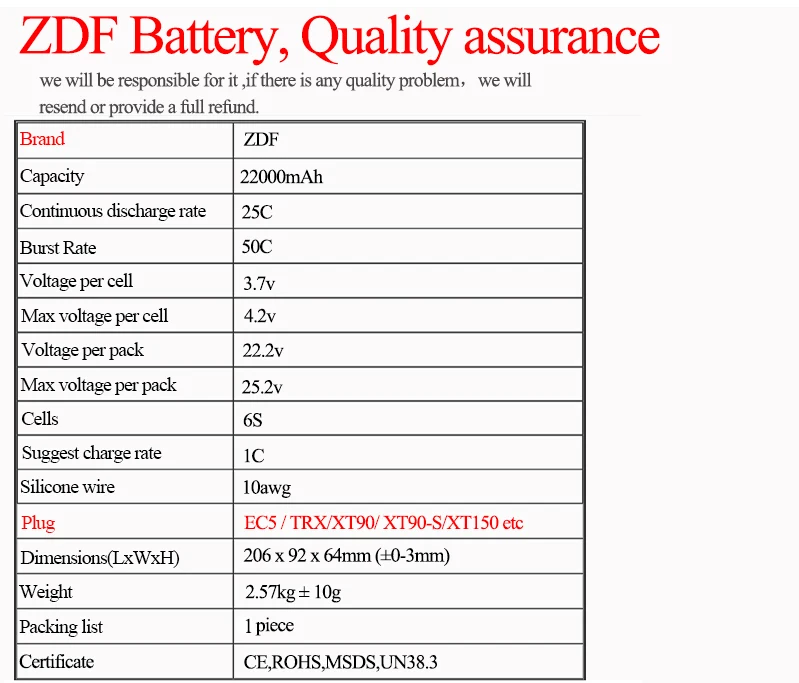 ZDF Battery, Quality assurance

we will be responsible for it ,if there is any quality problem， we will resend or provide a full refund.

| Brand | ZDF |
|---|---|
| Capacity | 22000mAh |
| Continuous discharge rate | 25C |
| Burst Rate | 50C |
| Voltage per cell | 3.7v |
| Max voltage per cell | 4.2v |
| Voltage per pack | 22.2v |
| Max voltage per pack | 25.2v |
| Cells | 6S |
| Suggest charge rate | 1C |
| Silicone wire | 10awg |
| Plug | EC5 / TRX/XT90/ XT90-S/XT150 etc |
| Dimensions(LxWxH) | 206 x 92 x 64mm (±0-3mm) |
| Weight | 2.57kg ± 10g |
| Packing list | 1 piece |
| Certificate | CE,ROHS,MSDS,UN38.3 |